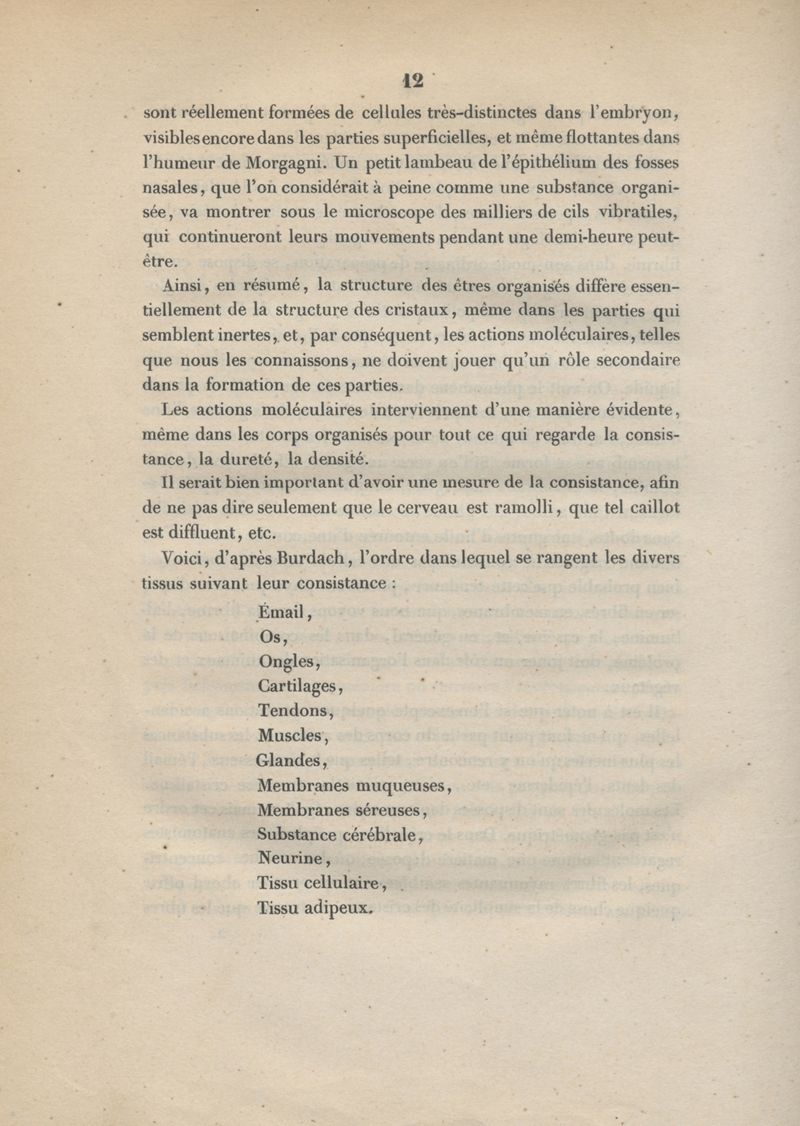 12

sont réellement formées de cellules très-distinctes dans l'embryon, visibles encore dans les parties superficielles, et même flottantes dans l'humeur de Morgagni. Un petit lambeau de l'épithélium des fosses nasales, que l'on considérait à peine comme une substance organisée, va montrer sous le microscope des milliers de cils vibratiles, qui continueront leurs mouvements pendant une demi-heure peut-être.

Ainsi, en résumé, la structure des êtres organisés diffère essentiellement de la structure des cristaux, même dans les parties qui semblent inertes, et, par conséquent, les actions moléculaires, telles que nous les connaissons, ne doivent jouer qu'un rôle secondaire dans la formation de ces parties.

Les actions moléculaires interviennent d'une manière évidente, même dans les corps organisés pour tout ce qui regarde la consistance, la dureté, la densité.

Il serait bien important d'avoir une mesure de la consistance, afin de ne pas dire seulement que le cerveau est ramolli, que tel caillot est diffluent, etc.

Voici, d'après Burdach, l'ordre dans lequel se rangent les divers tissus suivant leur consistance :

Émail,
Os,
Ongles,
Cartilages,
Tendons,
Muscles,
Glandes,
Membranes muqueuses,
Membranes séreuses,
Substance cérébrale,
Neurine,
Tissu cellulaire,
Tissu adipeux.